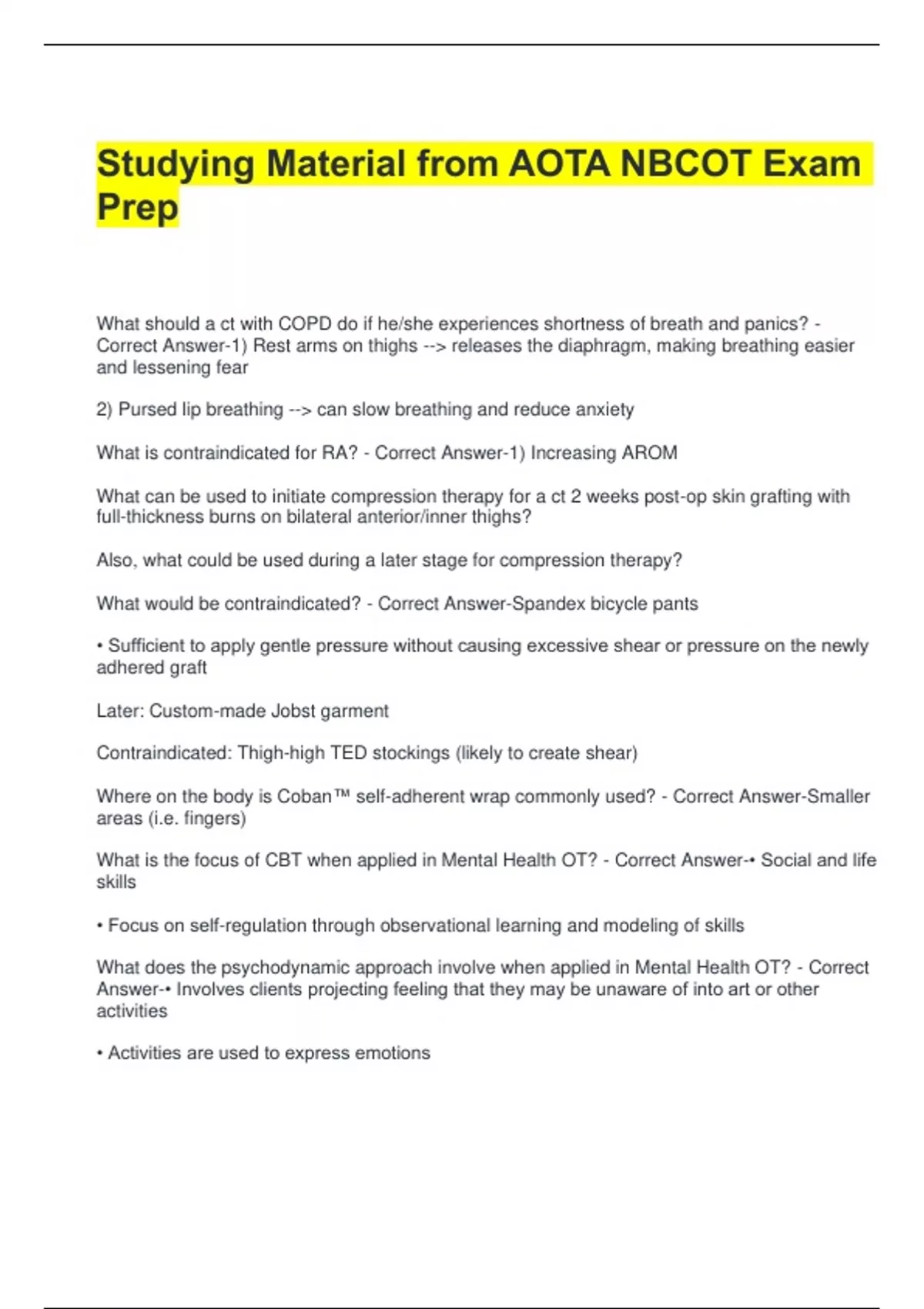 Studying Material from AOTA NBCOT Exam Prep

What should a ct with COPD do if he/she experiences shortness of breath and panics? - Correct Answer-1) Rest arms on thighs --> releases the diaphragm, making breathing easier and lessening fear

2) Pursed lip breathing --> can slow breathing and reduce anxiety

What is contraindicated for RA? - Correct Answer-1) Increasing AROM

What can be used to initiate compression therapy for a ct 2 weeks post-op skin grafting with full-thickness burns on bilateral anterior/inner thighs?

Also, what could be used during a later stage for compression therapy?

What would be contraindicated? - Correct Answer-Spandex bicycle pants

• Sufficient to apply gentle pressure without causing excessive shear or pressure on the newly adhered graft

Later: Custom-made Jobst garment

Contraindicated: Thigh-high TED stockings (likely to create shear)

Where on the body is Coban™ self-adherent wrap commonly used? - Correct Answer-Smaller areas (i.e. fingers)

What is the focus of CBT when applied in Mental Health OT? - Correct Answer-• Social and life skills

• Focus on self-regulation through observational learning and modeling of skills

What does the psychodynamic approach involve when applied in Mental Health OT? - Correct Answer-• Involves clients projecting feeling that they may be unaware of into art or other activities

• Activities are used to express emotions